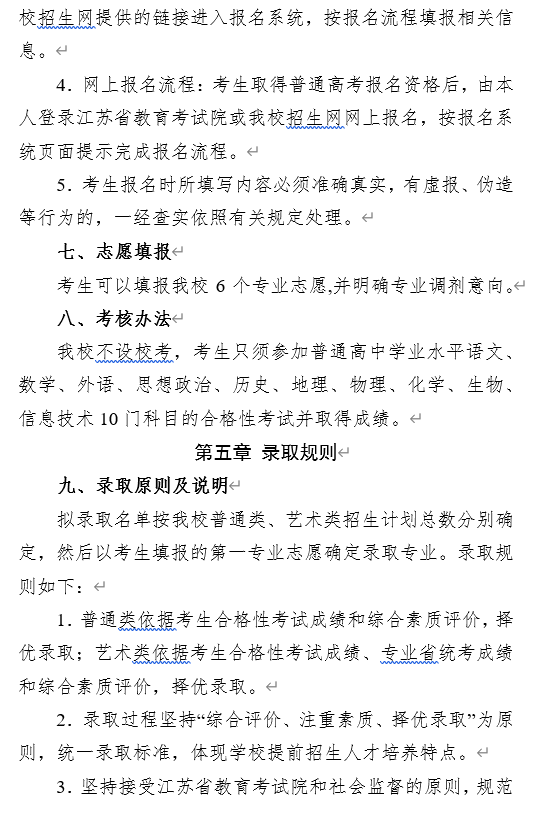 校招生网提供的链接进入报名系统，按报名流程填报相关信息。

4. 网上报名流程：考生取得普通高考报名资格后，由本人登录江苏省教育考试院或我校招生网网上报名，按报名系统页面提示完成报名流程。

5. 考生报名时所填写内容必须准确真实，有虚报、伪造等行为的，一经查实依照有关规定处理。

七、志愿填报

考生可以填报我校 6 个专业志愿,并明确专业调剂意向。

八、考核办法

我校不设校考，考生只须参加普通高中学业水平语文、数学、外语、思想政治、历史、地理、物理、化学、生物、信息技术 10 门科目的合格性考试并取得成绩。

第五章 录取规则

九、录取原则及说明

拟录取名单按我校普通类、艺术类招生计划总数分别确定，然后以考生填报的第一专业志愿确定录取专业。录取规则如下：

1. 普通类依据考生合格性考试成绩和综合素质评价，择优录取；艺术类依据考生合格性考试成绩、专业省统考成绩和综合素质评价，择优录取。

2. 录取过程坚持“综合评价、注重素质、择优录取”为原则，统一录取标准，体现学校提前招生人才培养特点。

3. 坚持接受江苏省教育考试院和社会监督的原则，规范